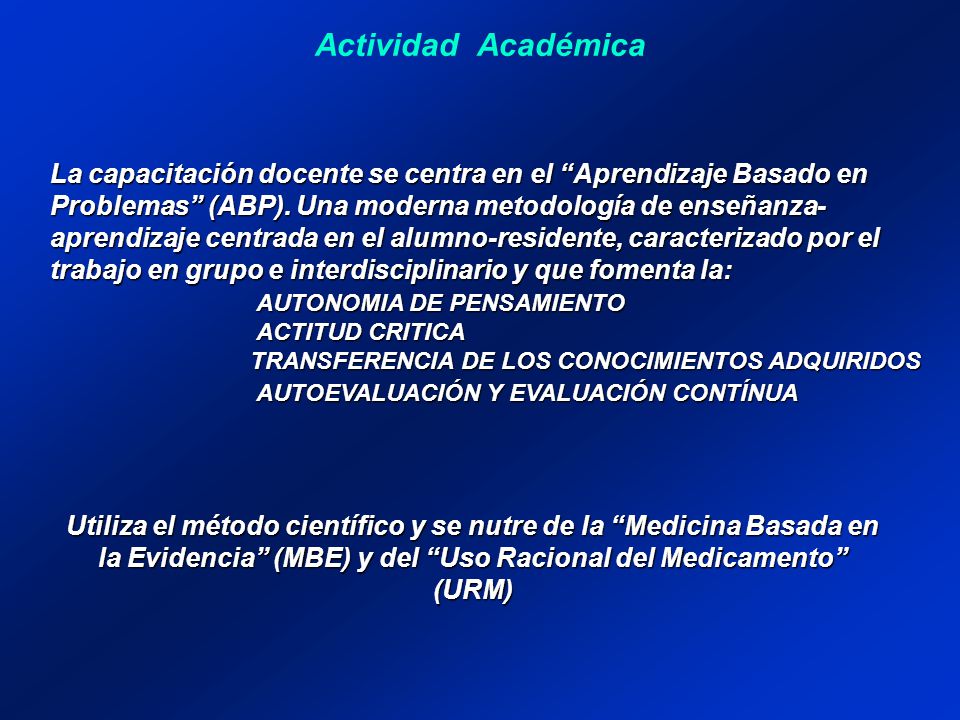 Actividad Académica

La capacitación docente se centra en el “Aprendizaje Basado en Problemas” (ABP). Una moderna metodología de enseñanza-aprendizaje centrada en el alumno-residente, caracterizado por el trabajo en grupo e interdisciplinario y que fomenta la:

AUTONOMIA DE PENSAMIENTO
ACTITUD CRITICA
TRANSFERENCIA DE LOS CONOCIMIENTOS ADQUIRIDOS
AUTOEVALUACIÓN Y EVALUACIÓN CONTÍNUA

Utiliza el método científico y se nutre de la “Medicina Basada en la Evidencia” (MBE) y del “Uso Racional del Medicamento” (URM)